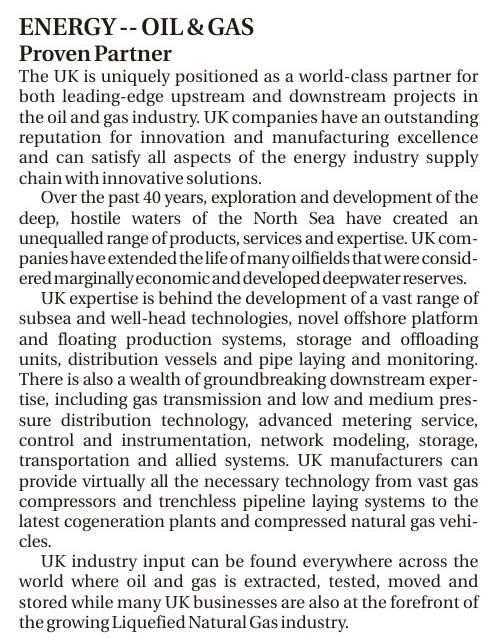 ENERGY -- OIL & GAS
Proven Partner

The UK is uniquely positioned as a world-class partner for both leading-edge upstream and downstream projects in the oil and gas industry. UK companies have an outstanding reputation for innovation and manufacturing excellence and can satisfy all aspects of the energy industry supply chain with innovative solutions.

Over the past 40 years, exploration and development of the deep, hostile waters of the North Sea have created an unequalled range of products, services and expertise. UK companies have extended the life of many oilfields that were considered marginally economic and developed deepwater reserves.

UK expertise is behind the development of a vast range of subsea and well-head technologies, novel offshore platform and floating production systems, storage and offloading units, distribution vessels and pipe laying and monitoring. There is also a wealth of groundbreaking downstream expertise, including gas transmission and low and medium pressure distribution technology, advanced metering service, control and instrumentation, network modeling, storage, transportation and allied systems. UK manufacturers can provide virtually all the necessary technology from vast gas compressors and trenchless pipeline laying systems to the latest cogeneration plants and compressed natural gas vehicles.

UK industry input can be found everywhere across the world where oil and gas is extracted, tested, moved and stored while many UK businesses are also at the forefront of the growing Liquefied Natural Gas industry.